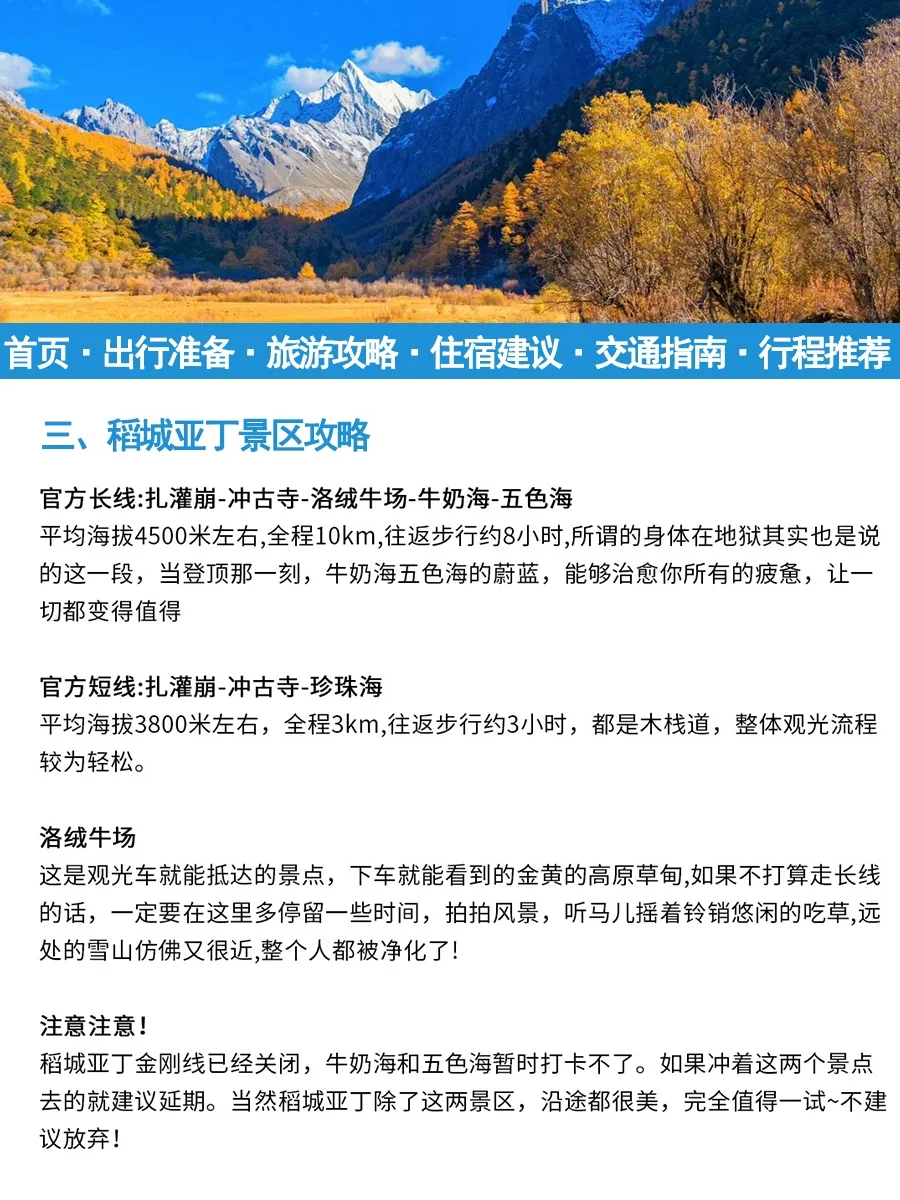 首页 · 出行准备 · 旅游攻略 · 住宿建议 · 交通指南 · 行程推荐

三、稻城亚丁景区攻略

官方长线:扎灌崩-冲古寺-洛绒牛场-牛奶海-五色海
平均海拔4500米左右,全程10km,往返步行约8小时,所谓的身体在地狱其实也是说的这一段，当登顶那一刻，牛奶海五色海的蔚蓝，能够治愈你所有的疲惫，让一切都变得值得

官方短线:扎灌崩-冲古寺-珍珠海
平均海拔3800米左右，全程3km,往返步行约3小时，都是木栈道，整体观光流程较为轻松。

洛绒牛场
这是观光车就能抵达的景点，下车就能看到的金黄的高原草甸,如果不打算走长线的话，一定要在这里多停留一些时间，拍拍风景，听马儿摇着铃销悠闲的吃草,远处的雪山仿佛又很近,整个人都被净化了!

注意注意!
稻城亚丁金刚线已经关闭，牛奶海和五色海暂时打卡不了。如果冲着这两个景点去的就建议延期。当然稻城亚丁除了这两景区，沿途都很美，完全值得一试~不建议放弃!